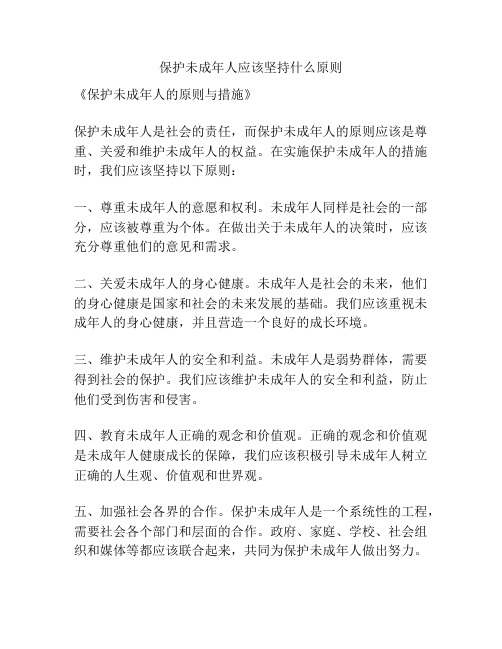 保护未成年人应该坚持什么原则

《保护未成年人的原则与措施》

保护未成年人是社会的责任，而保护未成年人的原则应该是尊重、关爱和维护未成年人的权益。在实施保护未成年人的措施时，我们应该坚持以下原则：

一、尊重未成年人的意愿和权利。未成年人同样是社会的一部分，应该被尊重为个体。在做出关于未成年人的决策时，应该充分尊重他们的意见和需求。

二、关爱未成年人的身心健康。未成年人是社会的未来，他们的身心健康是国家和社会的未来发展的基础。我们应该重视未成年人的身心健康，并且营造一个良好的成长环境。

三、维护未成年人的安全和利益。未成年人是弱势群体，需要得到社会的保护。我们应该维护未成年人的安全和利益，防止他们受到伤害和侵害。

四、教育未成年人正确的观念和价值观。正确的观念和价值观是未成年人健康成长的保障，我们应该积极引导未成年人树立正确的人生观、价值观和世界观。

五、加强社会各界的合作。保护未成年人是一个系统性的工程，需要社会各个部门和层面的合作。政府、家庭、学校、社会组织和媒体等都应该联合起来，共同为保护未成年人做出努力。